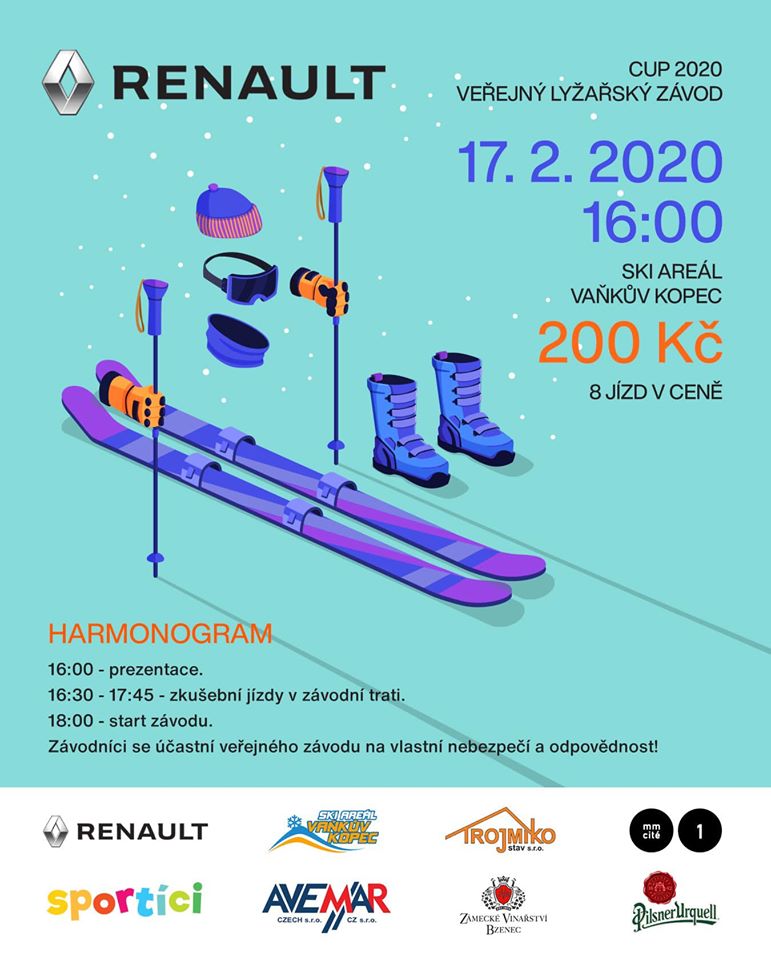 RENAULT

CUP 2020
VEŘEJNÝ LYŽAŘSKÝ ZÁVOD

17. 2. 2020
16:00

SKI AREÁL
VAŇKŮV KOPEC

200 Kč

8 JÍZD V CENĚ

HARMONOGRAM

16:00 - prezentace.
16:30 - 17:45 - zkušební jízdy v závodní trati.
18:00 - start závodu.
Závodníci se účastní veřejného závodu na vlastní nebezpečí a odpovědnost!

RENAULT

SKI AREÁL VAŇKŮV KOPEC

TROJMIKO stav s.r.o.

mm cité 1

sportíci

AVEMAR CZECH s.r.o. CZ s.r.o.

ZÁMECKÉ VINAŘSTVÍ BZENEC

Pilsner Urquell